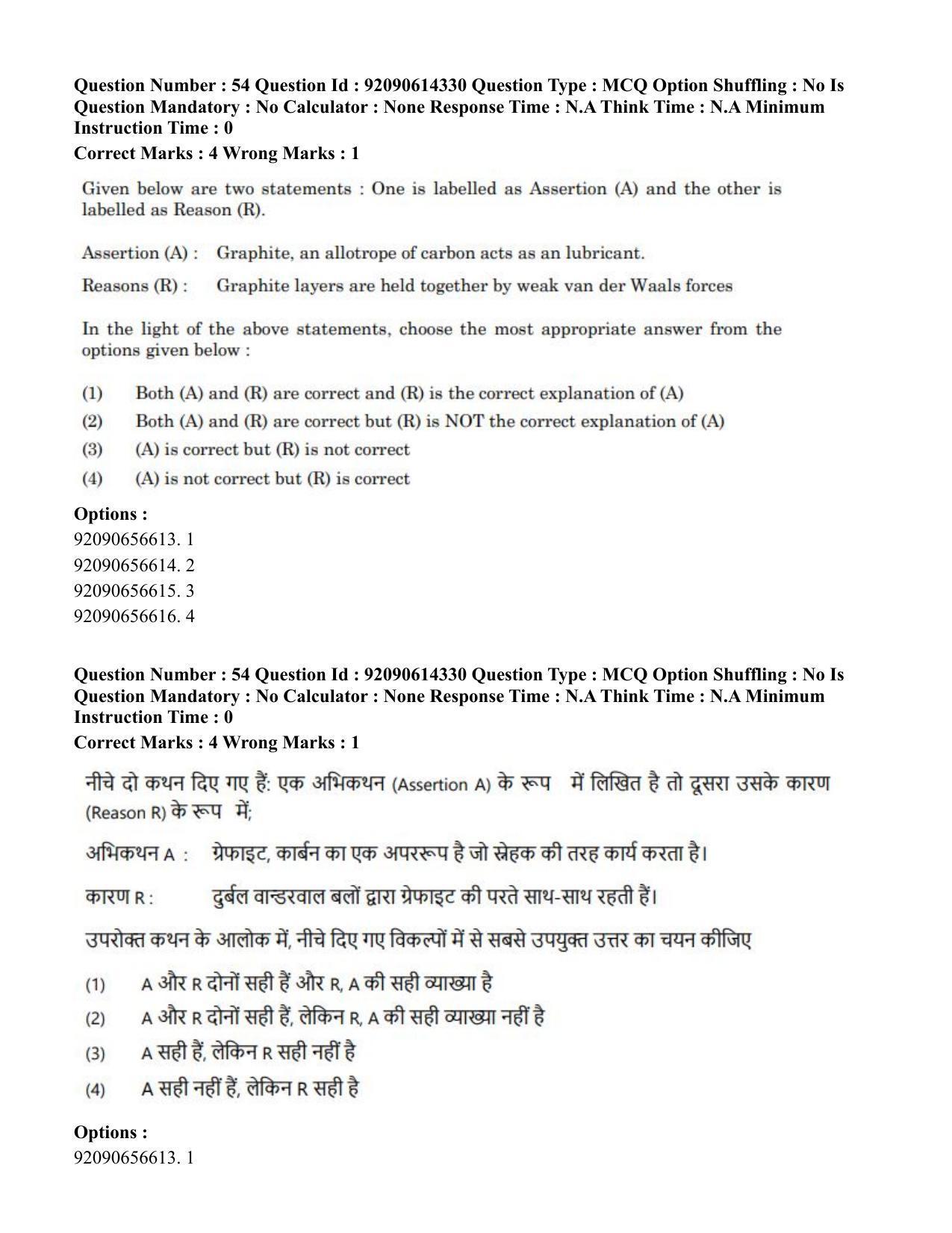 Question Number : 54 Question Id : 92090614330 Question Type : MCQ Option Shuffling : No Is Question Mandatory : No Calculator : None Response Time : N.A Think Time : N.A Minimum Instruction Time : 0

Correct Marks : 4 Wrong Marks : 1

Given below are two statements : One is labelled as Assertion (A) and the other is labelled as Reason (R).

Assertion (A) : Graphite, an allotrope of carbon acts as an lubricant.

Reasons (R) : Graphite layers are held together by weak van der Waals forces

In the light of the above statements, choose the most appropriate answer from the options given below :

(1) Both (A) and (R) are correct and (R) is the correct explanation of (A)
(2) Both (A) and (R) are correct but (R) is NOT the correct explanation of (A)
(3) (A) is correct but (R) is not correct
(4) (A) is not correct but (R) is correct

Options :
92090656613. 1
92090656614. 2
92090656615. 3
92090656616. 4

Question Number : 54 Question Id : 92090614330 Question Type : MCQ Option Shuffling : No Is Question Mandatory : No Calculator : None Response Time : N.A Think Time : N.A Minimum Instruction Time : 0

Correct Marks : 4 Wrong Marks : 1

नीचे दो कथन दिए गए हैं: एक अभिकथन (Assertion A) के रूप में लिखित है तो दूसरा उसके कारण (Reason R) के रूप में;

अभिकथन A : ग्रेफाइट, कार्बन का एक अपररूप है जो स्नेहक की तरह कार्य करता है।

कारण R : दुर्बल वान्डरवाल बलों द्वारा ग्रेफाइट की परते साथ-साथ रहती हैं।

उपरोक्त कथन के आलोक में, नीचे दिए गए विकल्पों में से सबसे उपयुक्त उत्तर का चयन कीजिए

(1) A और R दोनों सही हैं और R, A की सही व्याख्या है
(2) A और R दोनों सही हैं, लेकिन R, A की सही व्याख्या नहीं है
(3) A सही हैं, लेकिन R सही नहीं है
(4) A सही नहीं हैं, लेकिन R सही है

Options :
92090656613. 1